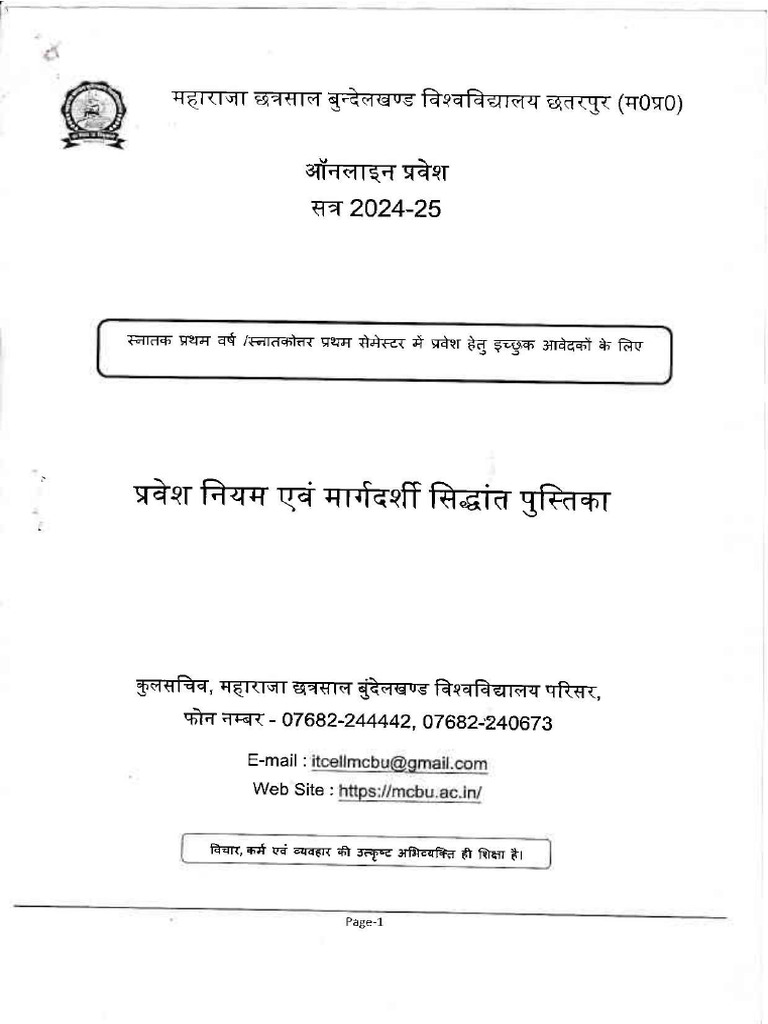 महाराजा छत्रसाल बुन्देलखण्ड विश्वविद्यालय छतरपुर (म0प्र0)

ऑनलाइन प्रवेश
सत्र 2024-25

स्नातक प्रथम वर्ष /स्नातकोत्तर प्रथम सेमेस्टर में प्रवेश हेतु इच्छुक आवेदकों के लिए

प्रवेश नियम एवं मार्गदर्शी सिद्धांत पुस्तिका

कुलसचिव, महाराजा छत्रसाल बुंदेलखण्ड विश्वविद्यालय परिसर,
फोन नम्बर - 07682-244442, 07682-240673

E-mail : itcellmcbu@gmail.com
Web Site : https://mcbu.ac.in/

विचार, कर्म एवं व्यवहार की उत्कृष्ट अभिव्यक्ति ही शिक्षा है।

Page-1